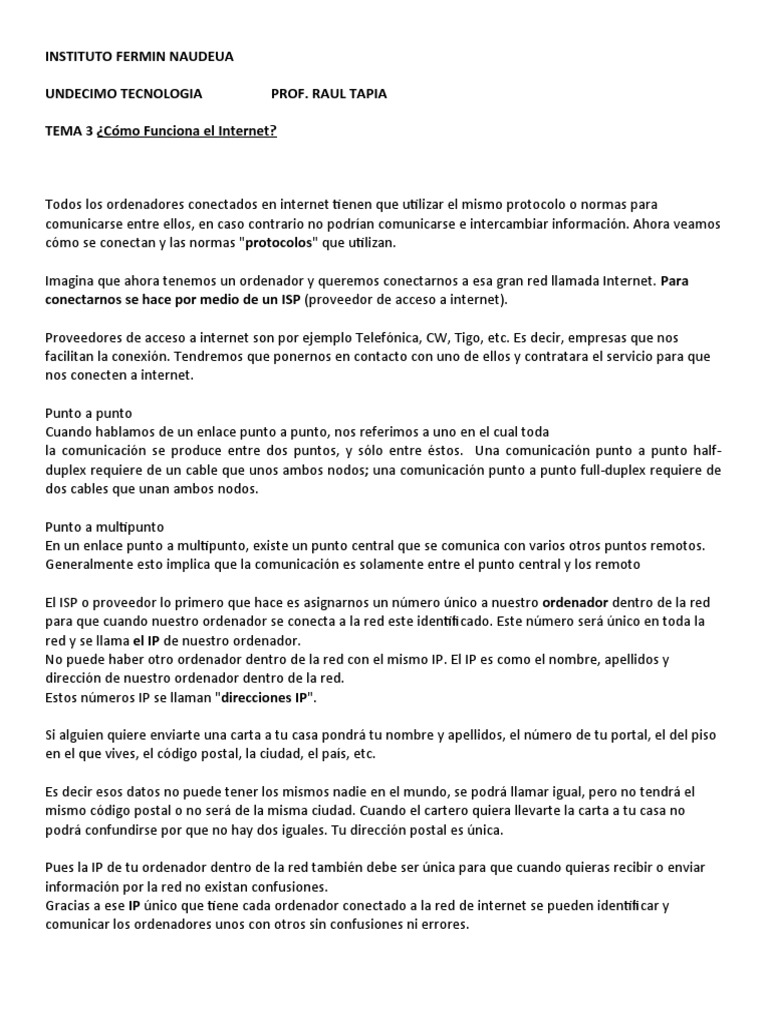 INSTITUTO FERMIN NAUDEUA

UNDECIMO TECNOLOGIA PROF. RAUL TAPIA

TEMA 3 ¿Cómo Funciona el Internet?

Todos los ordenadores conectados en internet tienen que utilizar el mismo protocolo o normas para comunicarse entre ellos, en caso contrario no podrían comunicarse e intercambiar información. Ahora veamos cómo se conectan y las normas "protocolos" que utilizan.

Imagina que ahora tenemos un ordenador y queremos conectarnos a esa gran red llamada Internet. Para conectarnos se hace por medio de un ISP (proveedor de acceso a internet).

Proveedores de acceso a internet son por ejemplo Telefónica, CW, Tigo, etc. Es decir, empresas que nos facilitan la conexión. Tendremos que ponernos en contacto con uno de ellos y contratara el servicio para que nos conecten a internet.

Punto a punto
Cuando hablamos de un enlace punto a punto, nos referimos a uno en el cual toda la comunicación se produce entre dos puntos, y sólo entre éstos. Una comunicación punto a punto half-duplex requiere de un cable que unos ambos nodos; una comunicación punto a punto full-duplex requiere de dos cables que unan ambos nodos.

Punto a multipunto
En un enlace punto a multipunto, existe un punto central que se comunica con varios otros puntos remotos. Generalmente esto implica que la comunicación es solamente entre el punto central y los remoto

El ISP o proveedor lo primero que hace es asignarnos un número único a nuestro ordenador dentro de la red para que cuando nuestro ordenador se conecta a la red este identificado. Este número será único en toda la red y se llama el IP de nuestro ordenador.
No puede haber otro ordenador dentro de la red con el mismo IP. El IP es como el nombre, apellidos y dirección de nuestro ordenador dentro de la red.
Estos números IP se llaman "direcciones IP".

Si alguien quiere enviarte una carta a tu casa pondrá tu nombre y apellidos, el número de tu portal, el del piso en el que vives, el código postal, la ciudad, el país, etc.

Es decir esos datos no puede tener los mismos nadie en el mundo, se podrá llamar igual, pero no tendrá el mismo código postal o no será de la misma ciudad. Cuando el cartero quiera llevarte la carta a tu casa no podrá confundirse por que no hay dos iguales. Tu dirección postal es única.

Pues la IP de tu ordenador dentro de la red también debe ser única para que cuando quieras recibir o enviar información por la red no existan confusiones.
Gracias a ese IP único que tiene cada ordenador conectado a la red de internet se pueden identificar y comunicar los ordenadores unos con otros sin confusiones ni errores.